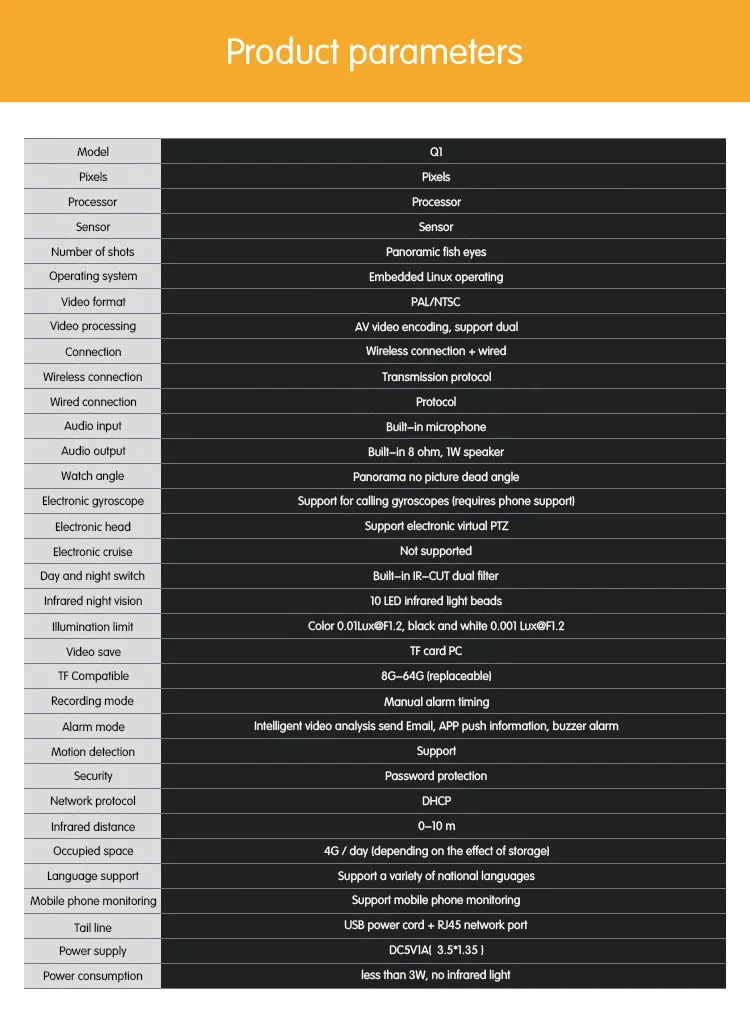 Product parameters

| Model | Q1 |
|---|---|
| Pixels | Pixels |
| Processor | Processor |
| Sensor | Sensor |
| Number of shots | Panoramic fish eyes |
| Operating system | Embedded Linux operating |
| Video format | PAL/NTSC |
| Video processing | AV video encoding, support dual |
| Connection | Wireless connection + wired |
| Wireless connection | Transmission protocol |
| Wired connection | Protocol |
| Audio input | Built-in microphone |
| Audio output | Built-in 8 ohm, 1W speaker |
| Watch angle | Panorama no picture dead angle |
| Electronic gyroscope | Support for calling gyroscopes (requires phone support) |
| Electronic head | Support electronic virtual PTZ |
| Electronic cruise | Not supported |
| Day and night switch | Built-in IR-CUT dual filter |
| Infrared night vision | 10 LED infrared light beads |
| Illumination limit | Color 0.01Lux@F1.2, black and white 0.001 Lux@F1.2 |
| Video save | TF card PC |
| TF Compatible | 8G-64G (replaceable) |
| Recording mode | Manual alarm timing |
| Alarm mode | Intelligent video analysis send Email, APP push information, buzzer alarm |
| Motion detection | Support |
| Security | Password protection |
| Network protocol | DHCP |
| Infrared distance | 0-10 m |
| Occupied space | 4G / day (depending on the effect of storage) |
| Language support | Support a variety of national languages |
| Mobile phone monitoring | Support mobile phone monitoring |
| Tail line | USB power cord + RJ45 network port |
| Power supply | DC5V1A( 3.5*1.35 ) |
| Power consumption | less than 3W, no infrared light |